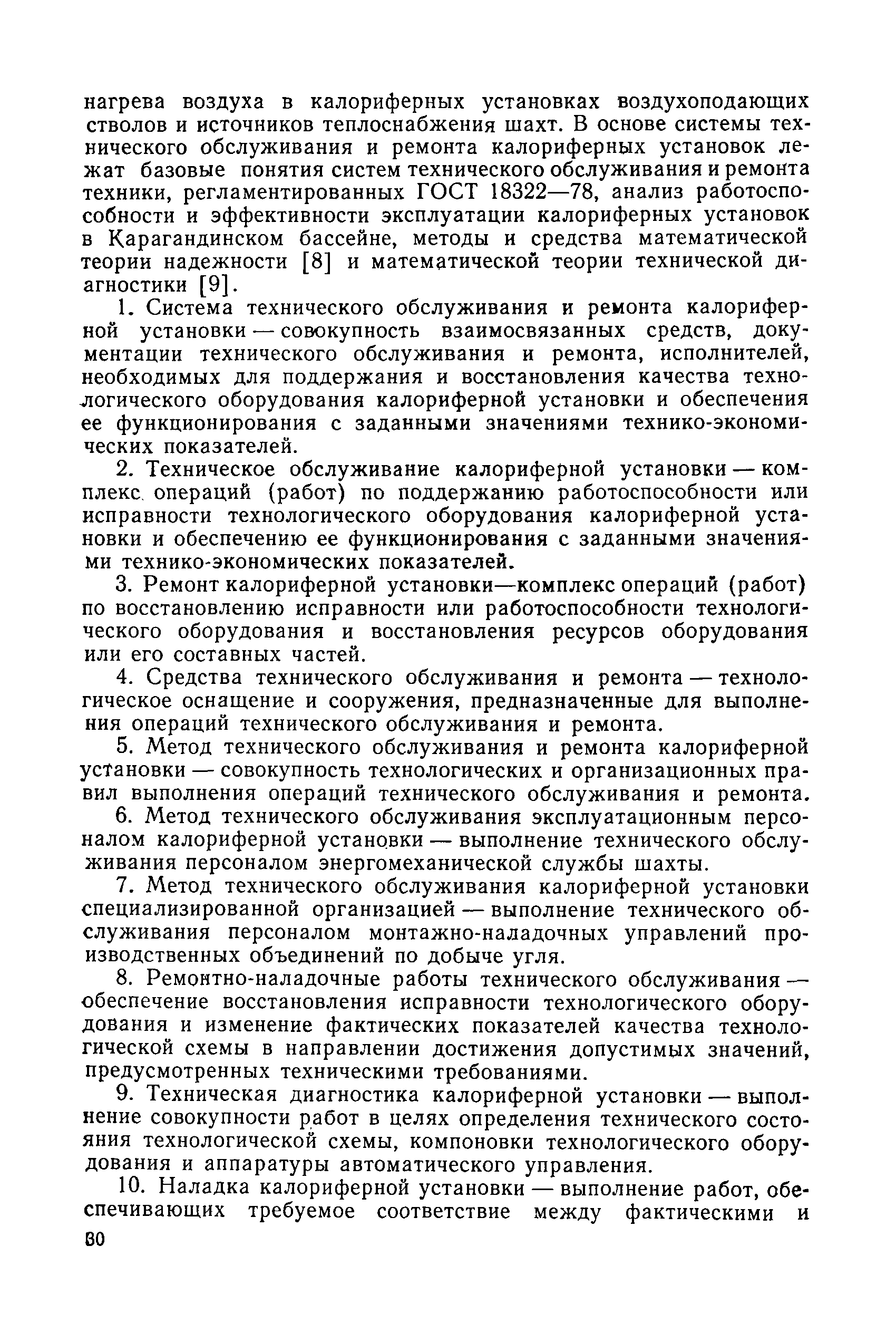 нагрева воздуха в калориферных установках воздухоподающих стволов и источников теплоснабжения шахт. В основе системы технического обслуживания и ремонта калориферных установок лежат базовые понятия систем технического обслуживания и ремонта техники, регламентированных ГОСТ 18322—78, анализ работоспособности и эффективности эксплуатации калориферных установок в Карагандинском бассейне, методы и средства математической теории надежности [8] и математической теории технической диагностики [9].

1. Система технического обслуживания и ремонта калориферной установки — совокупность взаимосвязанных средств, документации технического обслуживания и ремонта, исполнителей, необходимых для поддержания и восстановления качества технологического оборудования калориферной установки и обеспечения ее функционирования с заданными значениями технико-экономических показателей.

2. Техническое обслуживание калориферной установки — комплекс операций (работ) по поддержанию работоспособности или исправности технологического оборудования калориферной установки и обеспечению ее функционирования с заданными значениями технико-экономических показателей.

3. Ремонт калориферной установки—комплекс операций (работ) по восстановлению исправности или работоспособности технологического оборудования и восстановления ресурсов оборудования или его составных частей.

4. Средства технического обслуживания и ремонта — технологическое оснащение и сооружения, предназначенные для выполнения операций технического обслуживания и ремонта.

5. Метод технического обслуживания и ремонта калориферной установки — совокупность технологических и организационных правил выполнения операций технического обслуживания и ремонта.

6. Метод технического обслуживания эксплуатационным персоналом калориферной установки — выполнение технического обслуживания персоналом энергомеханической службы шахты.

7. Метод технического обслуживания калориферной установки специализированной организацией — выполнение технического обслуживания персоналом монтажно-наладочных управлений производственных объединений по добыче угля.

8. Ремонтно-наладочные работы технического обслуживания — обеспечение восстановления исправности технологического оборудования и изменение фактических показателей качества технологической схемы в направлении достижения допустимых значений, предусмотренных техническими требованиями.

9. Техническая диагностика калориферной установки — выполнение совокупности работ в целях определения технического состояния технологической схемы, компоновки технологического оборудования и аппаратуры автоматического управления.

10. Наладка калориферной установки — выполнение работ, обеспечивающих требуемое соответствие между фактическими и

80